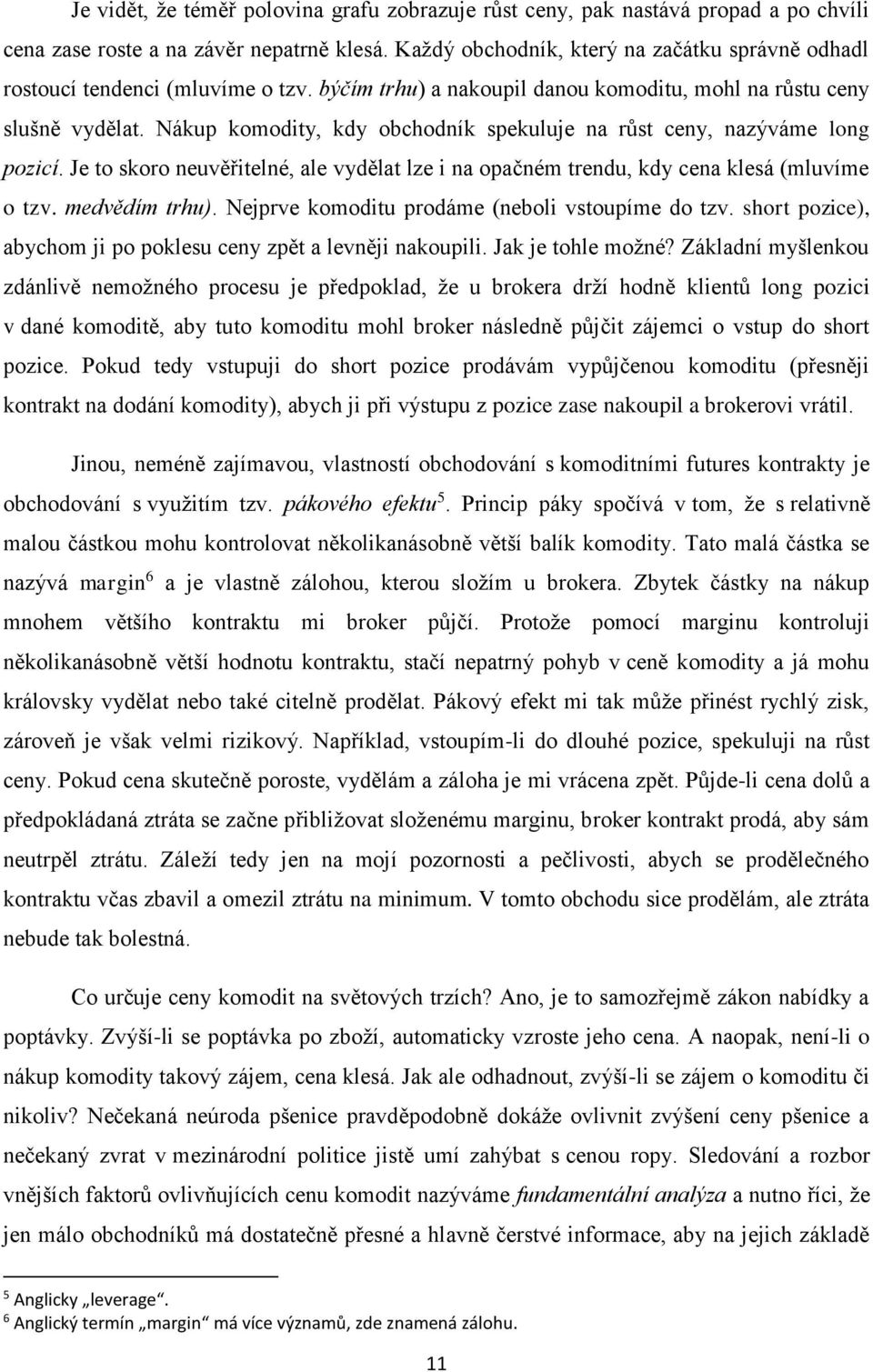 Je vidět, že téměř polovina grafu zobrazuje růst ceny, pak nastává propad a po chvíli cena zase roste a na závěr nepatrně klesá. Každý obchodník, který na začátku správně odhadl rostoucí tendenci (mluvíme o tzv. býčím trhu) a nakoupil danou komoditu, mohl na růstu ceny slušně vydělat. Nákup komodity, kdy obchodník spekuluje na růst ceny, nazýváme long pozicí. Je to skoro neuvěřitelné, ale vydělat lze i na opačném trendu, kdy cena klesá (mluvíme o tzv. medvědím trhu). Nejprve komoditu prodáme (neboli vstoupíme do tzv. short pozice), abychom ji po poklesu ceny zpět a levněji nakoupili. Jak je tohle možné? Základní myšlenkou zdánlivě nemožného procesu je předpoklad, že u brokera drží hodně klientů long pozici v dané komoditě, aby tuto komoditu mohl broker následně půjčit zájemci o vstup do short pozice. Pokud tedy vstupuji do short pozice prodávám vypůjčenou komoditu (přesněji kontrakt na dodání komodity), abych ji při výstupu z pozice zase nakoupil a brokerovi vrátil.

Jinou, neméně zajímavou, vlastností obchodování s komoditními futures kontrakty je obchodování s využitím tzv. pákového efektu$^5$. Princip páky spočívá v tom, že s relativně malou částkou mohu kontrolovat několikanásobně větší balík komodity. Tato malá částka se nazývá margin$^6$ a je vlastně zálohou, kterou složím u brokera. Zbytek částky na nákup mnohem většího kontraktu mi broker půjčí. Protože pomocí marginu kontroluji několikanásobně větší hodnotu kontraktu, stačí nepatrný pohyb v ceně komodity a já mohu královsky vydělat nebo také citelně prodělat. Pákový efekt mi tak může přinést rychlý zisk, zároveň je však velmi rizikový. Například, vstoupím-li do dlouhé pozice, spekuluji na růst ceny. Pokud cena skutečně poroste, vydělám a záloha je mi vrácena zpět. Půjde-li cena dolů a předpokládaná ztráta se začne přibližovat složenému marginu, broker kontrakt prodá, aby sám neutrpěl ztrátu. Záleží tedy jen na mojí pozornosti a pečlivosti, abych se prodělečného kontraktu včas zbavil a omezil ztrátu na minimum. V tomto obchodu sice prodělám, ale ztráta nebude tak bolestná.

Co určuje ceny komodit na světových trzích? Ano, je to samozřejmě zákon nabídky a poptávky. Zvýší-li se poptávka po zboží, automaticky vzroste jeho cena. A naopak, není-li o nákup komodity takový zájem, cena klesá. Jak ale odhadnout, zvýší-li se zájem o komoditu či nikoliv? Nečekaná neúroda pšenice pravděpodobně dokáže ovlivnit zvýšení ceny pšenice a nečekaný zvrat v mezinárodní politice jistě umí zahýbat s cenou ropy. Sledování a rozbor vnějších faktorů ovlivňujících cenu komodit nazýváme fundamentální analýza a nutno říci, že jen málo obchodníků má dostatečně přesné a hlavně čerstvé informace, aby na jejich základě

$^5$ Anglicky „leverage“.
$^6$ Anglický termín „margin“ má více významů, zde znamená zálohu.

11